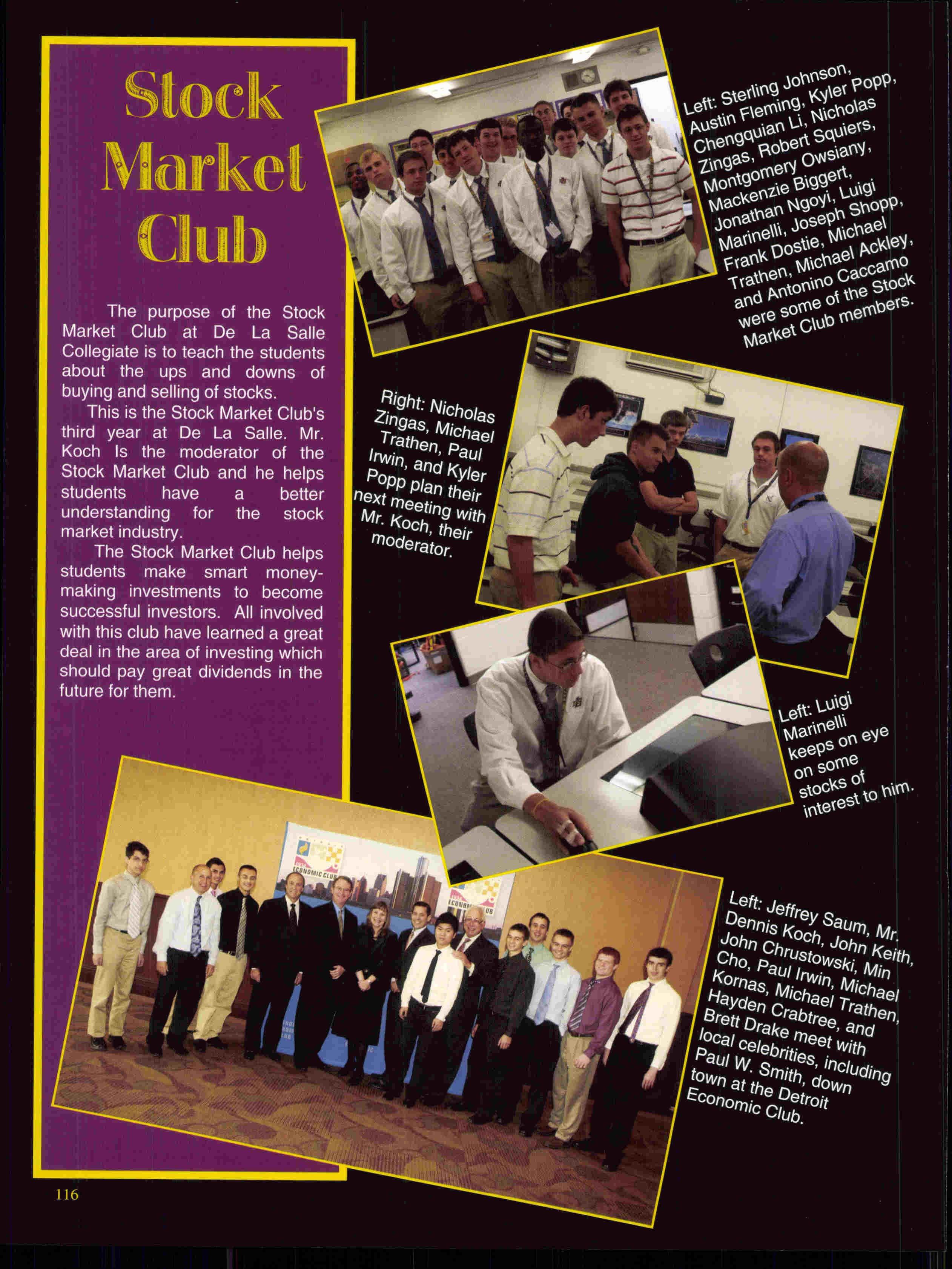 Stock Market Club

The purpose of the Stock Market Club at De La Salle Collegiate is to teach the students about the ups and downs of buying and selling of stocks.

This is the Stock Market Club's third year at De La Salle. Mr. Koch Is the moderator of the Stock Market Club and he helps students have a better understanding for the stock market industry.

The Stock Market Club helps students make smart money-making investments to become successful investors. All involved with this club have learned a great deal in the area of investing which should pay great dividends in the future for them.

Left: Sterling Johnson, Austin Fleming, Kyler Popp, Chengquian Li, Nicholas Zingas, Robert Squiers, Montgomery Owsiany, Mackenzie Biggert, Jonathan Ngoyi, Luigi Marinelli, Joseph Shopp, Frank Dostie, Michael Trathen, Michael Ackley, and Antonino Caccamo were some of the Stock Market Club members.

Right: Nicholas Zingas, Michael Trathen, Paul Irwin, and Kyler Popp plan their next meeting with Mr. Koch, their moderator.

Left: Luigi Marinelli keeps on eye on some stocks of interest to him.

ECONOMIC CLUB

Left: Jeffrey Saum, Mr. Dennis Koch, John Keith, John Chrustowski, Min Cho, Paul Irwin, Michael Kornas, Michael Trathen, Hayden Crabtree, and Brett Drake meet with local celebrities, including Paul W. Smith, down town at the Detroit Economic Club.

116